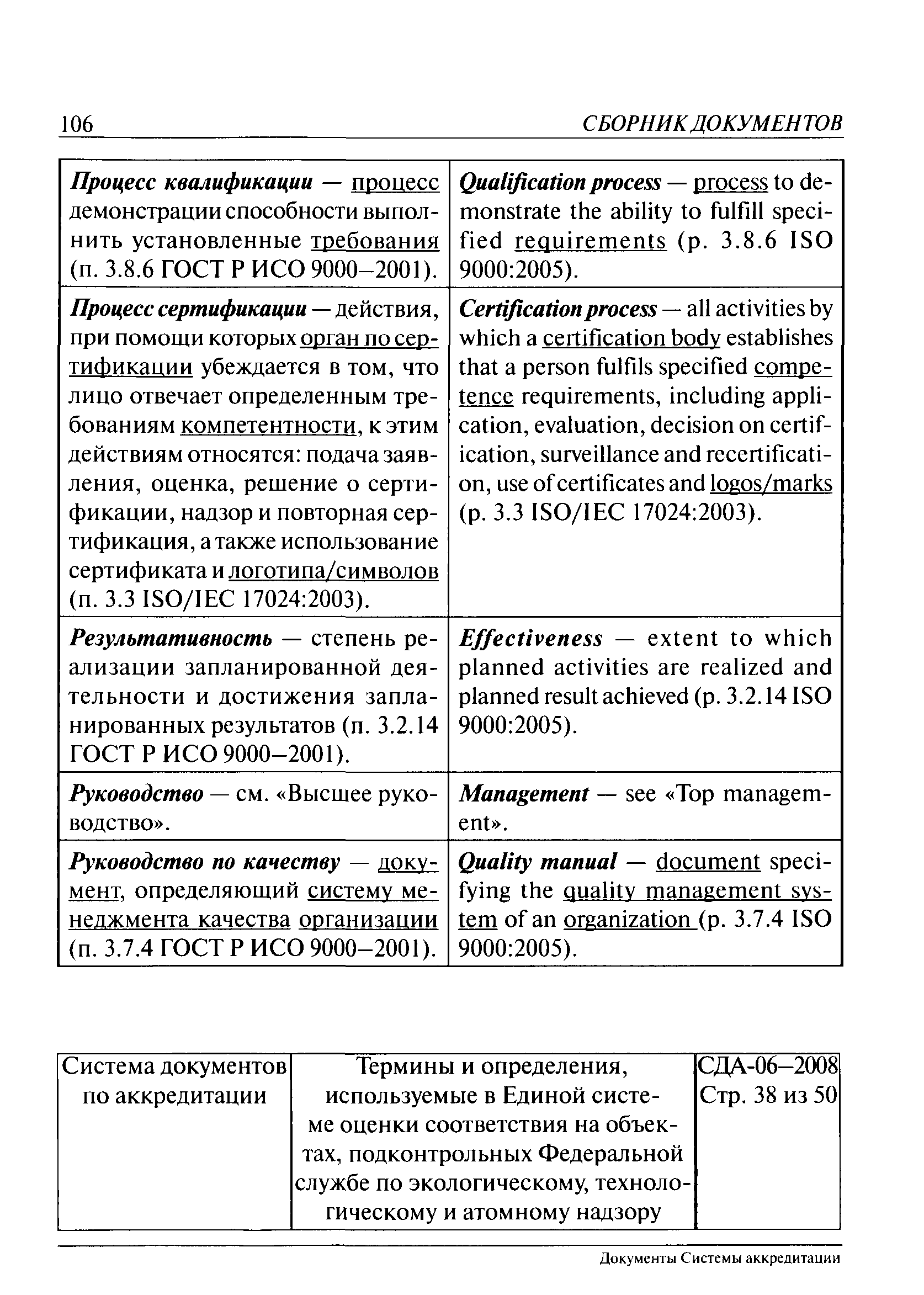 106 СБОРНИК ДОКУМЕНТОВ

| | |
|---|---|
| Процесс квалификации — процесс демонстрации способности выполнить установленные требования (п. 3.8.6 ГОСТ Р ИСО 9000–2001). | Qualification process — process to demonstrate the ability to fulfill specified requirements (p. 3.8.6 ISO 9000:2005). |
| Процесс сертификации — действия, при помощи которых орган по сертификации убеждается в том, что лицо отвечает определенным требованиям компетентности, к этим действиям относятся: подача заявления, оценка, решение о сертификации, надзор и повторная сертификация, а также использование сертификата и логотипа/символов (п. 3.3 ISO/IEC 17024:2003). | Certification process — all activities by which a certification body establishes that a person fulfils specified competence requirements, including application, evaluation, decision on certification, surveillance and recertification, use of certificates and logos/marks (p. 3.3 ISO/IEC 17024:2003). |
| Результативность — степень реализации запланированной деятельности и достижения запланированных результатов (п. 3.2.14 ГОСТ Р ИСО 9000–2001). | Effectiveness — extent to which planned activities are realized and planned result achieved (p. 3.2.14 ISO 9000:2005). |
| Руководство — см. «Высшее руководство». | Management — see «Top management». |
| Руководство по качеству — документ, определяющий систему менеджмента качества организации (п. 3.7.4 ГОСТ Р ИСО 9000–2001). | Quality manual — document specifying the quality management system of an organization (p. 3.7.4 ISO 9000:2005). |

| | | |
|---|---|---|
| Система документов по аккредитации | Термины и определения, используемые в Единой системе оценки соответствия на объектах, подконтрольных Федеральной службе по экологическому, технологическому и атомному надзору | СДА-06–2008 Стр. 38 из 50 |

Документы Системы аккредитации